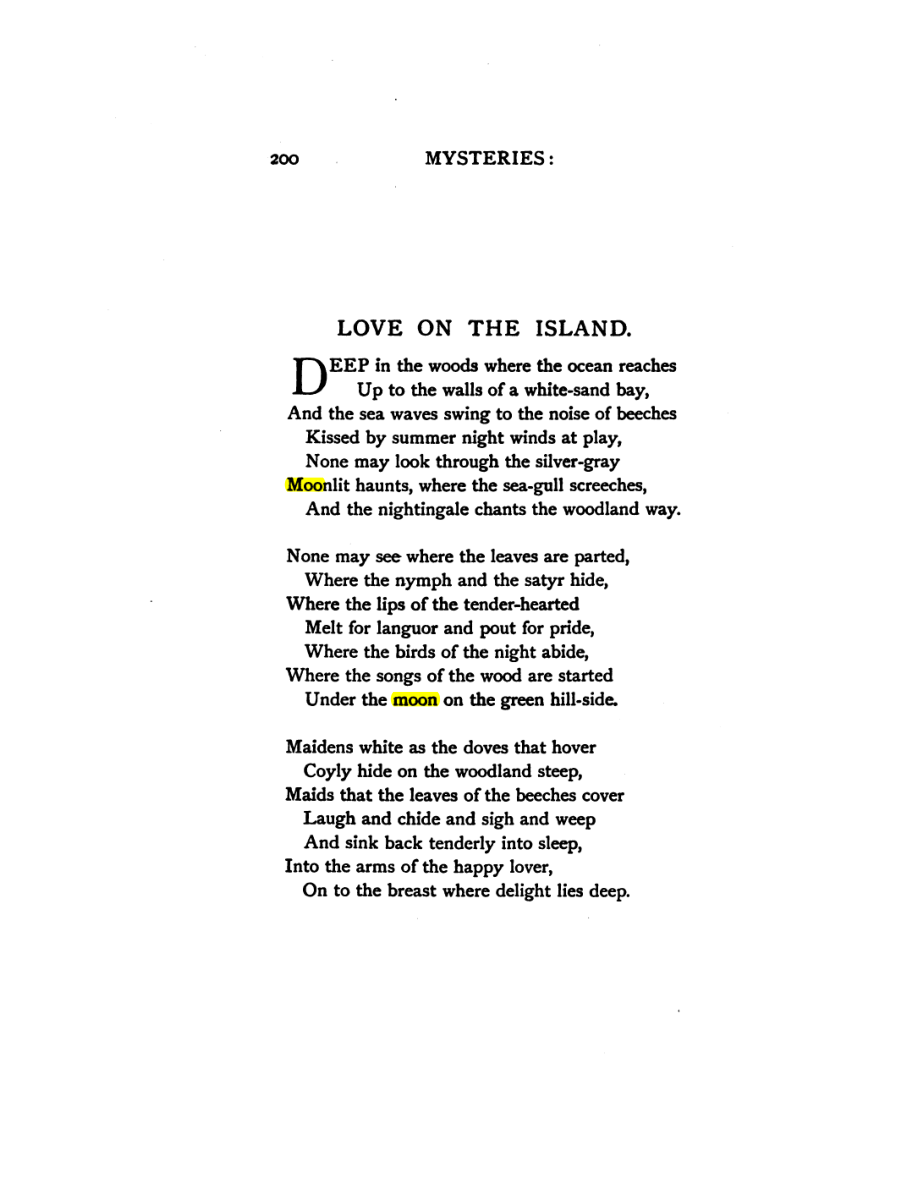 200 MYSTERIES:

LOVE ON THE ISLAND.

DEEP in the woods where the ocean reaches
Up to the walls of a white-sand bay,
And the sea waves swing to the noise of beeches
Kissed by summer night winds at play,
None may look through the silver-gray
Moonlit haunts, where the sea-gull screeches,
And the nightingale chants the woodland way.

None may see where the leaves are parted,
Where the nymph and the satyr hide,
Where the lips of the tender-hearted
Melt for languor and pout for pride,
Where the birds of the night abide,
Where the songs of the wood are started
Under the moon on the green hill-side.

Maidens white as the doves that hover
Coyly hide on the woodland steep,
Maids that the leaves of the beeches cover
Laugh and chide and sigh and weep
And sink back tenderly into sleep,
Into the arms of the happy lover,
On to the breast where delight lies deep.